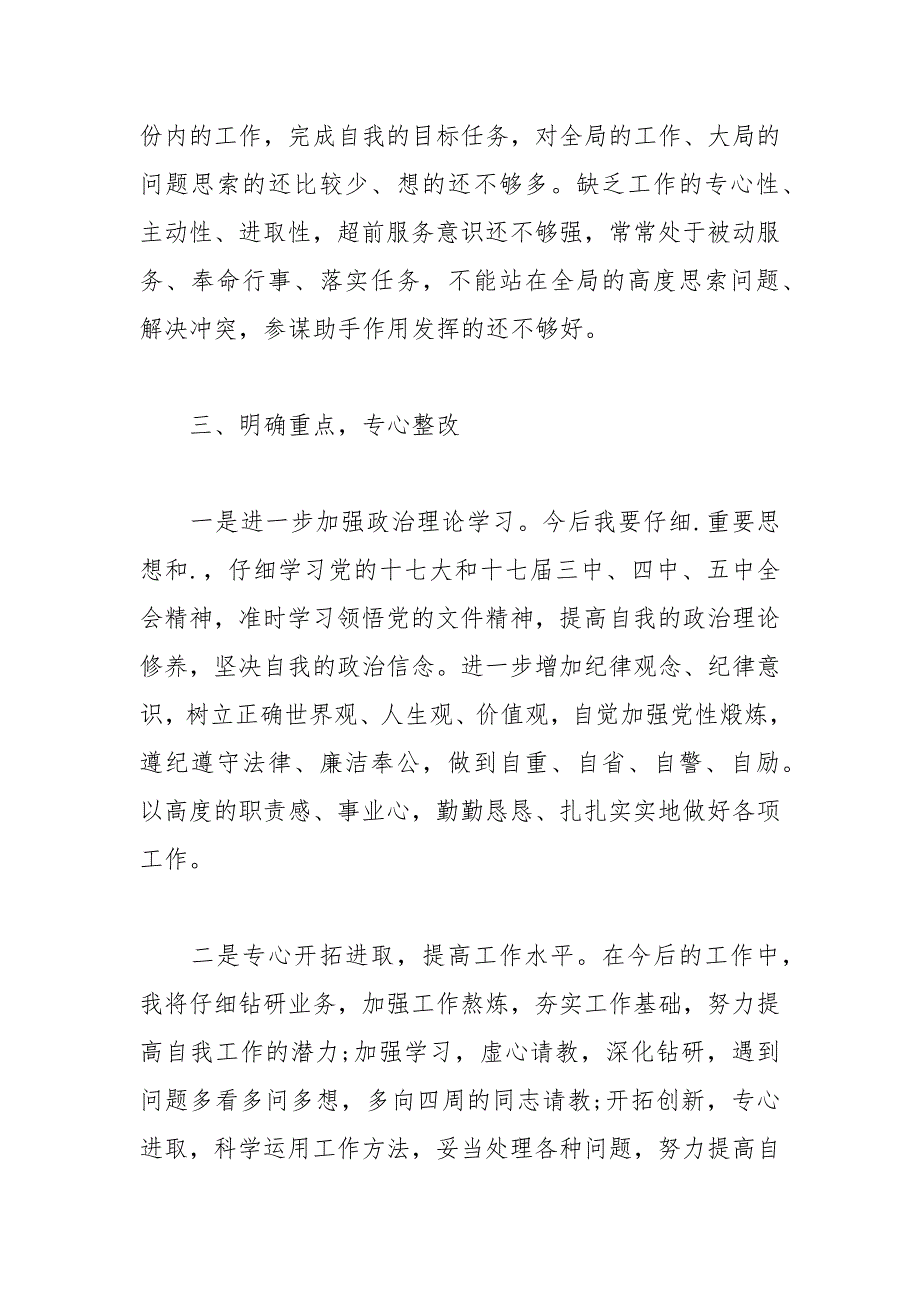 份内的工作，完成自我的目标任务，对全局的工作、大局的问题思索的还比较少、想的还不够多。缺乏工作的专心性、主动性、进取性，超前服务意识还不够强，常常处于被动服务、奉命行事、落实任务，不能站在全局的高度思索问题、解决冲突，参谋助手作用发挥的还不够好。

三、明确重点，专心整改

一是进一步加强政治理论学习。今后我要仔细.重要思想和.，仔细学习党的十七大和十七届三中、四中、五中全会精神，准时学习领悟党的文件精神，提高自我的政治理论修养，坚决自我的政治信念。进一步增加纪律观念、纪律意识，树立正确世界观、人生观、价值观，自觉加强党性煅炼，遵纪遵守法律、廉洁奉公，做到自重、自省、自警、自励。以高度的职责感、事业心，勤勤恳恳、扎扎实实地做好各项工作。

二是专心开拓进取，提高工作水平。在今后的工作中，我将仔细钻研业务，加强工作熬炼，夯实工作基础，努力提高自我工作的潜力;加强学习，虚心请教，深化钻研，遇到问题多看多问多想，多向四周的同志请教;开拓创新，专心进取，科学运用工作方法，妥当处理各种问题，努力提高自